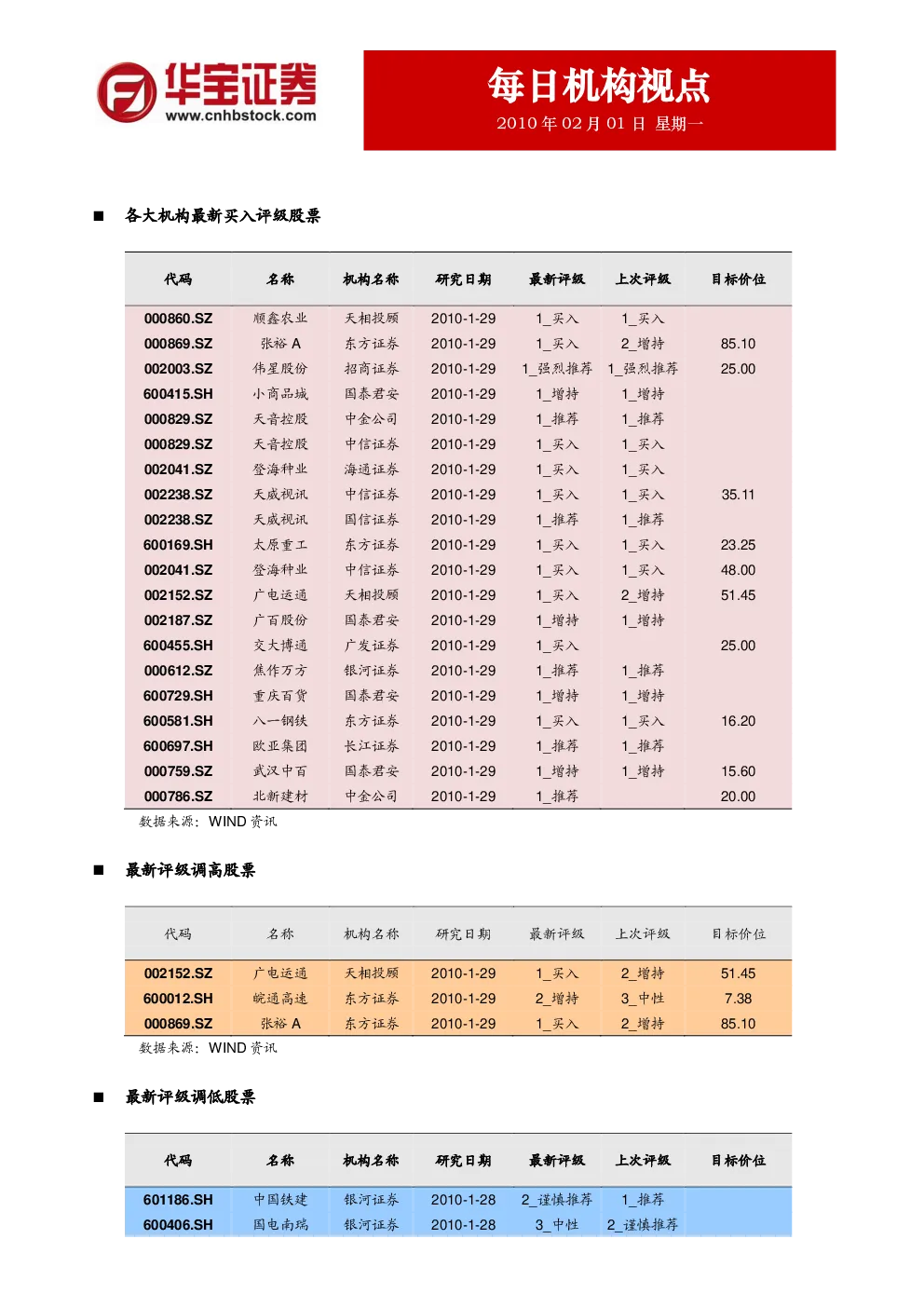 华宝证券
www.cnhbstock.com

每日机构视点
2010 年 02 月 01 日 星期一

■ 各大机构最新买入评级股票

| 代码 | 名称 | 机构名称 | 研究日期 | 最新评级 | 上次评级 | 目标价位 |
|---|---|---|---|---|---|---|
| 000860.SZ | 顺鑫农业 | 天相投顾 | 2010-1-29 | 1_买入 | 1_买入 | |
| 000869.SZ | 张裕 A | 东方证券 | 2010-1-29 | 1_买入 | 2_增持 | 85.10 |
| 002003.SZ | 伟星股份 | 招商证券 | 2010-1-29 | 1_强烈推荐 | 1_强烈推荐 | 25.00 |
| 600415.SH | 小商品城 | 国泰君安 | 2010-1-29 | 1_增持 | 1_增持 | |
| 000829.SZ | 天音控股 | 中金公司 | 2010-1-29 | 1_推荐 | 1_推荐 | |
| 000829.SZ | 天音控股 | 中信证券 | 2010-1-29 | 1_买入 | 1_买入 | |
| 002041.SZ | 登海种业 | 海通证券 | 2010-1-29 | 1_买入 | 1_买入 | |
| 002238.SZ | 天威视讯 | 中信证券 | 2010-1-29 | 1_买入 | 1_买入 | 35.11 |
| 002238.SZ | 天威视讯 | 国信证券 | 2010-1-29 | 1_推荐 | 1_推荐 | |
| 600169.SH | 太原重工 | 东方证券 | 2010-1-29 | 1_买入 | 1_买入 | 23.25 |
| 002041.SZ | 登海种业 | 中信证券 | 2010-1-29 | 1_买入 | 1_买入 | 48.00 |
| 002152.SZ | 广电运通 | 天相投顾 | 2010-1-29 | 1_买入 | 2_增持 | 51.45 |
| 002187.SZ | 广百股份 | 国泰君安 | 2010-1-29 | 1_增持 | 1_增持 | |
| 600455.SH | 交大博通 | 广发证券 | 2010-1-29 | 1_买入 | | 25.00 |
| 000612.SZ | 焦作万方 | 银河证券 | 2010-1-29 | 1_推荐 | 1_推荐 | |
| 600729.SH | 重庆百货 | 国泰君安 | 2010-1-29 | 1_增持 | 1_增持 | |
| 600581.SH | 八一钢铁 | 东方证券 | 2010-1-29 | 1_买入 | 1_买入 | 16.20 |
| 600697.SH | 欧亚集团 | 长江证券 | 2010-1-29 | 1_推荐 | 1_推荐 | |
| 000759.SZ | 武汉中百 | 国泰君安 | 2010-1-29 | 1_增持 | 1_增持 | 15.60 |
| 000786.SZ | 北新建材 | 中金公司 | 2010-1-29 | 1_推荐 | | 20.00 |

数据来源：WIND 资讯

■ 最新评级调高股票

| 代码 | 名称 | 机构名称 | 研究日期 | 最新评级 | 上次评级 | 目标价位 |
|---|---|---|---|---|---|---|
| 002152.SZ | 广电运通 | 天相投顾 | 2010-1-29 | 1_买入 | 2_增持 | 51.45 |
| 600012.SH | 皖通高速 | 东方证券 | 2010-1-29 | 2_增持 | 3_中性 | 7.38 |
| 000869.SZ | 张裕 A | 东方证券 | 2010-1-29 | 1_买入 | 2_增持 | 85.10 |

数据来源：WIND 资讯

■ 最新评级调低股票

| 代码 | 名称 | 机构名称 | 研究日期 | 最新评级 | 上次评级 | 目标价位 |
|---|---|---|---|---|---|---|
| 601186.SH | 中国铁建 | 银河证券 | 2010-1-28 | 2_谨慎推荐 | 1_推荐 | |
| 600406.SH | 国电南瑞 | 银河证券 | 2010-1-28 | 3_中性 | 2_谨慎推荐 | |